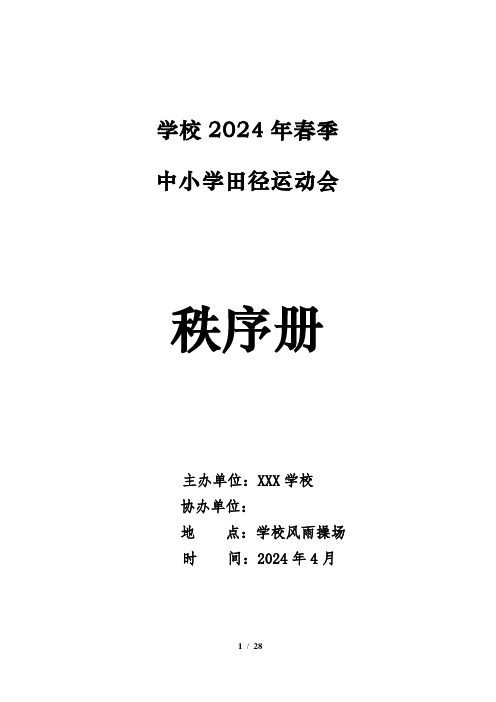 学校 2024 年春季

中小学田径运动会

秩序册

主办单位：XXX 学校

协办单位：

地　　点：学校风雨操场

时　　间：2024 年 4 月

1 / 28